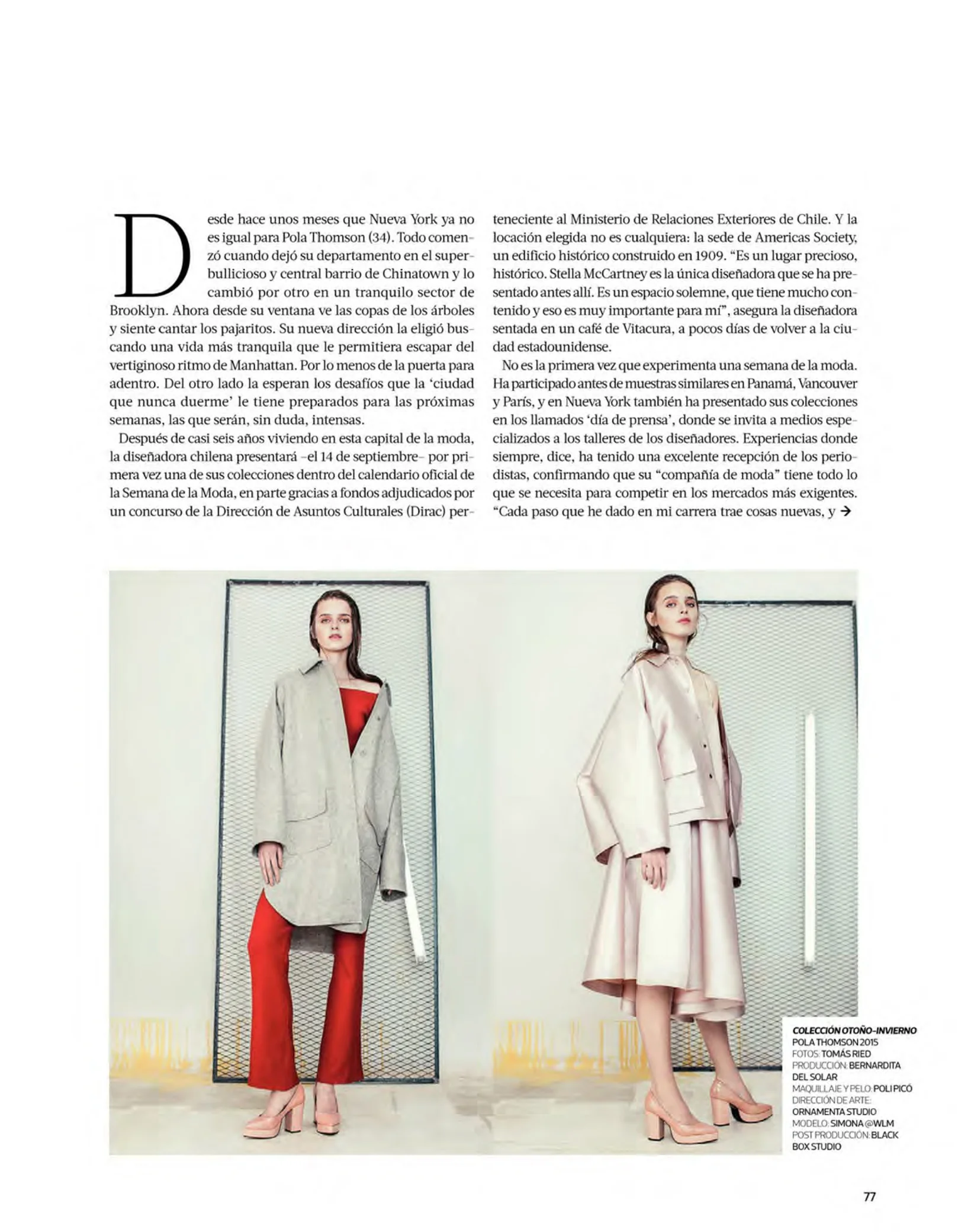 Desde hace unos meses que Nueva York ya no es igual para Pola Thomson (34). Todo comenzó cuando dejó su departamento en el superbullicioso y central barrio de Chinatown y lo cambió por otro en un tranquilo sector de Brooklyn. Ahora desde su ventana ve las copas de los árboles y siente cantar los pajaritos. Su nueva dirección la eligió buscando una vida más tranquila que le permitiera escapar del vertiginoso ritmo de Manhattan. Por lo menos de la puerta para adentro. Del otro lado la esperan los desafíos que la 'ciudad que nunca duerme' le tiene preparados para las próximas semanas, las que serán, sin duda, intensas.

Después de casi seis años viviendo en esta capital de la moda, la diseñadora chilena presentará –el 14 de septiembre– por primera vez una de sus colecciones dentro del calendario oficial de la Semana de la Moda, en parte gracias a fondos adjudicados por un concurso de la Dirección de Asuntos Culturales (Dirac) perteneciente al Ministerio de Relaciones Exteriores de Chile. Y la locación elegida no es cualquiera: la sede de Americas Society, un edificio histórico construido en 1909. "Es un lugar precioso, histórico. Stella McCartney es la única diseñadora que se ha presentado antes allí. Es un espacio solemne, que tiene mucho contenido y eso es muy importante para mí", asegura la diseñadora sentada en un café de Vitacura, a pocos días de volver a la ciudad estadounidense.

No es la primera vez que experimenta una semana de la moda. Ha participado antes de muestras similares en Panamá, Vancouver y París, y en Nueva York también ha presentado sus colecciones en los llamados 'día de prensa', donde se invita a medios especializados a los talleres de los diseñadores. Experiencias donde siempre, dice, ha tenido una excelente recepción de los periodistas, confirmando que su "compañía de moda" tiene todo lo que se necesita para competir en los mercados más exigentes. "Cada paso que he dado en mi carrera trae cosas nuevas, y →

COLECCIÓN OTOÑO-INVIERNO
POLA THOMSON 2015
FOTOS: TOMÁS RIED
PRODUCCIÓN: BERNARDITA DEL SOLAR
MAQUILLAJE Y PELO: POLI PICÓ
DIRECCIÓN DE ARTE: ORNAMENTA STUDIO
MODELO: SIMONA @WLM
POST PRODUCCIÓN: BLACK BOX STUDIO

77